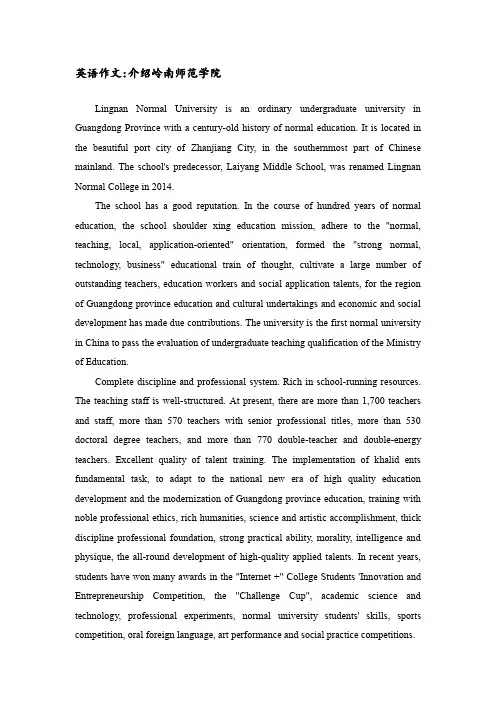 英语作文:介绍岭南师范学院

Lingnan Normal University is an ordinary undergraduate university in Guangdong Province with a century-old history of normal education. It is located in the beautiful port city of Zhanjiang City, in the southernmost part of Chinese mainland. The school's predecessor, Laiyang Middle School, was renamed Lingnan Normal College in 2014.

The school has a good reputation. In the course of hundred years of normal education, the school shoulder xing education mission, adhere to the "normal, teaching, local, application-oriented" orientation, formed the "strong normal, technology, business" educational train of thought, cultivate a large number of outstanding teachers, education workers and social application talents, for the region of Guangdong province education and cultural undertakings and economic and social development has made due contributions. The university is the first normal university in China to pass the evaluation of undergraduate teaching qualification of the Ministry of Education.

Complete discipline and professional system. Rich in school-running resources. The teaching staff is well-structured. At present, there are more than 1,700 teachers and staff, more than 570 teachers with senior professional titles, more than 530 doctoral degree teachers, and more than 770 double-teacher and double-energy teachers. Excellent quality of talent training. The implementation of khalid ents fundamental task, to adapt to the national new era of high quality education development and the modernization of Guangdong province education, training with noble professional ethics, rich humanities, science and artistic accomplishment, thick discipline professional foundation, strong practical ability, morality, intelligence and physique, the all-round development of high-quality applied talents. In recent years, students have won many awards in the "Internet +" College Students 'Innovation and Entrepreneurship Competition, the "Challenge Cup", academic science and technology, professional experiments, normal university students' skills, sports competition, oral foreign language, art performance and social practice competitions.